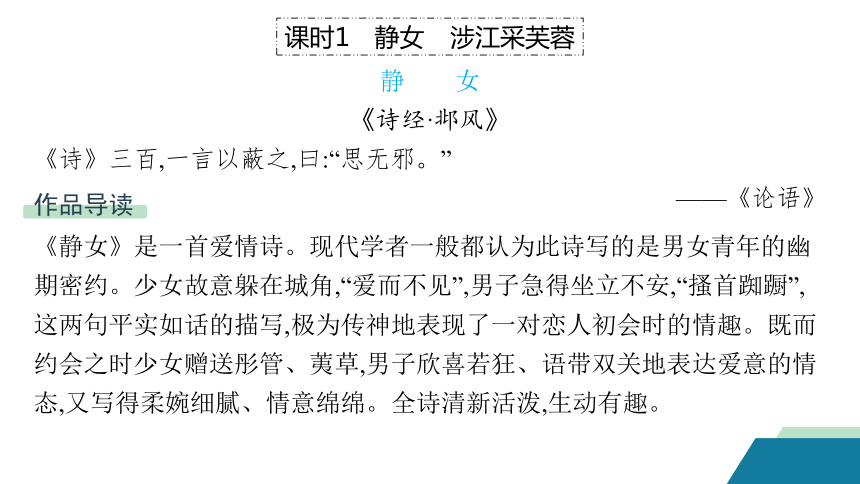 课时1　静女　涉江采芙蓉

静　女

《诗经·邶风》

《诗》三百,一言以蔽之,曰:“思无邪。”

——《论语》

作品导读

《静女》是一首爱情诗。现代学者一般都认为此诗写的是男女青年的幽期密约。少女故意躲在城角,“爱而不见”,男子急得坐立不安,“搔首踟蹰”,这两句平实如话的描写,极为传神地表现了一对恋人初会时的情趣。既而约会之时少女赠送彤管、荑草,男子欣喜若狂、语带双关地表达爱意的情态,又写得柔婉细腻、情意绵绵。全诗清新活泼,生动有趣。